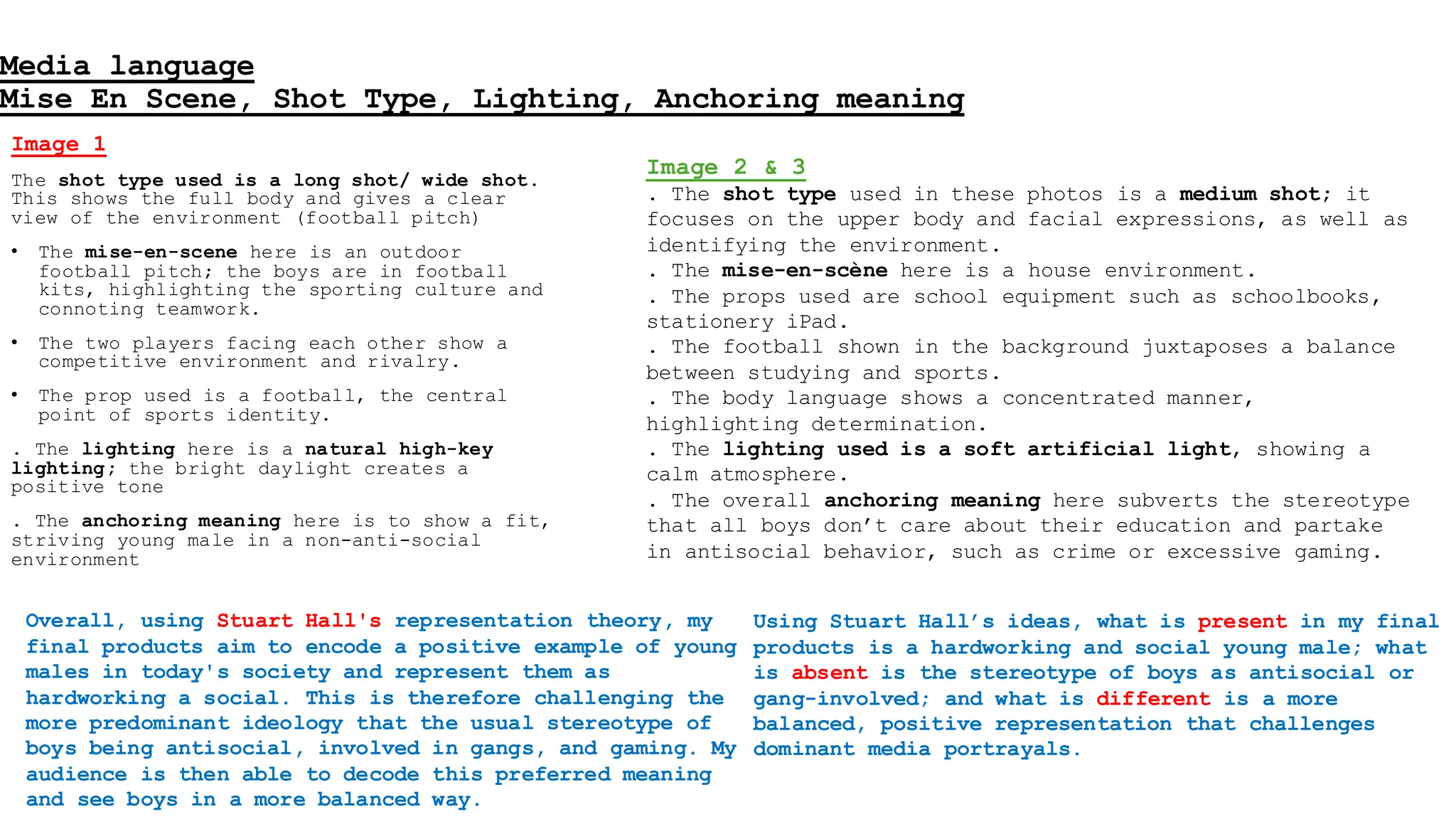 Media language
Mise En Scene, Shot Type, Lighting, Anchoring meaning

Image 1

The shot type used is a long shot/ wide shot. This shows the full body and gives a clear view of the environment (football pitch)

• The mise-en-scene here is an outdoor football pitch; the boys are in football kits, highlighting the sporting culture and connoting teamwork.

• The two players facing each other show a competitive environment and rivalry.

• The prop used is a football, the central point of sports identity.

. The lighting here is a natural high-key lighting; the bright daylight creates a positive tone

. The anchoring meaning here is to show a fit, striving young male in a non-anti-social environment

Image 2 & 3

. The shot type used in these photos is a medium shot; it focuses on the upper body and facial expressions, as well as identifying the environment.
. The mise-en-scène here is a house environment.
. The props used are school equipment such as schoolbooks, stationery iPad.
. The football shown in the background juxtaposes a balance between studying and sports.
. The body language shows a concentrated manner, highlighting determination.
. The lighting used is a soft artificial light, showing a calm atmosphere.
. The overall anchoring meaning here subverts the stereotype that all boys don't care about their education and partake in antisocial behavior, such as crime or excessive gaming.

Overall, using Stuart Hall's representation theory, my final products aim to encode a positive example of young males in today's society and represent them as hardworking a social. This is therefore challenging the more predominant ideology that the usual stereotype of boys being antisocial, involved in gangs, and gaming. My audience is then able to decode this preferred meaning and see boys in a more balanced way.

Using Stuart Hall's ideas, what is present in my final products is a hardworking and social young male; what is absent is the stereotype of boys as antisocial or gang-involved; and what is different is a more balanced, positive representation that challenges dominant media portrayals.